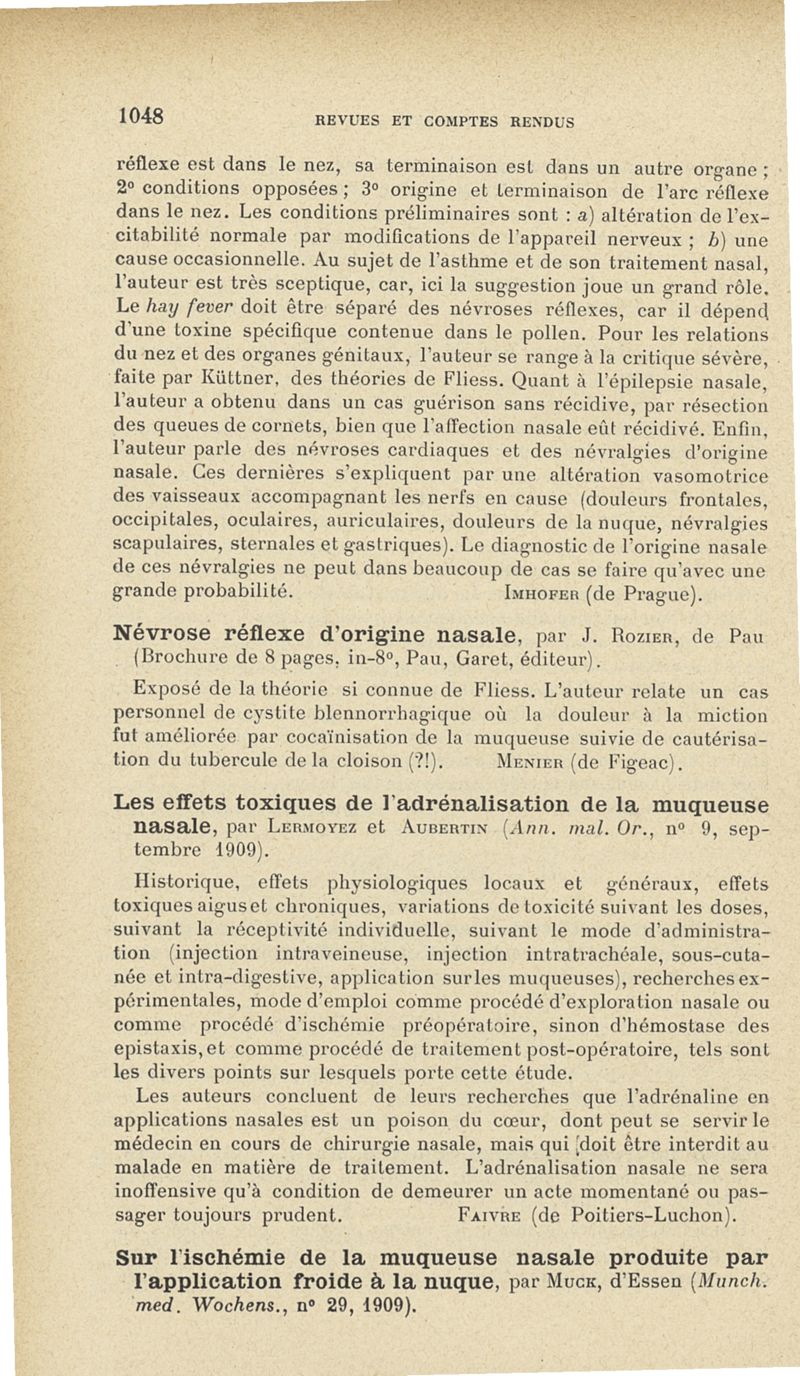 1048 REVUES ET COMPTES RENDUS

réflexe est dans le nez, sa terminaison est dans un autre organe ; 2° conditions opposées ; 3° origine et terminaison de l'arc réflexe dans le nez. Les conditions préliminaires sont : a) altération de l'excitabilité normale par modifications de l'appareil nerveux ; b) une cause occasionnelle. Au sujet de l'asthme et de son traitement nasal, l'auteur est très sceptique, car, ici la suggestion joue un grand rôle. Le hay fever doit être séparé des névroses réflexes, car il dépend d'une toxine spécifique contenue dans le pollen. Pour les relations du nez et des organes génitaux, l'auteur se range à la critique sévère, faite par Küttner, des théories de Fliess. Quant à l'épilepsie nasale, l'auteur a obtenu dans un cas guérison sans récidive, par résection des queues de cornets, bien que l'affection nasale eût récidivé. Enfin, l'auteur parle des névroses cardiaques et des névralgies d'origine nasale. Ces dernières s'expliquent par une altération vasomotrice des vaisseaux accompagnant les nerfs en cause (douleurs frontales, occipitales, oculaires, auriculaires, douleurs de la nuque, névralgies scapulaires, sternales et gastriques). Le diagnostic de l'origine nasale de ces névralgies ne peut dans beaucoup de cas se faire qu'avec une grande probabilité. IMHOFER (de Prague).

Névrose réflexe d'origine nasale, par J. ROZIER, de Pau (Brochure de 8 pages, in-8°, Pau, Garet, éditeur).

Exposé de la théorie si connue de Fliess. L'auteur relate un cas personnel de cystite blennorrhagique où la douleur à la miction fut améliorée par cocaïnisation de la muqueuse suivie de cautérisation du tubercule de la cloison (?!). MENIER (de Figeac).

Les effets toxiques de l'adrénalisation de la muqueuse nasale, par LERMOYEZ et AUBERTIN (Ann. mal. Or., n° 9, septembre 1909).

Historique, effets physiologiques locaux et généraux, effets toxiques aigus et chroniques, variations de toxicité suivant les doses, suivant la réceptivité individuelle, suivant le mode d'administration (injection intraveineuse, injection intratrachéale, sous-cutanée et intra-digestive, application sur les muqueuses), recherches expérimentales, mode d'emploi comme procédé d'exploration nasale ou comme procédé d'ischémie préopératoire, sinon d'hémostase des epistaxis, et comme procédé de traitement post-opératoire, tels sont les divers points sur lesquels porte cette étude.

Les auteurs concluent de leurs recherches que l'adrénaline en applications nasales est un poison du cœur, dont peut se servir le médecin en cours de chirurgie nasale, mais qui doit être interdit au malade en matière de traitement. L'adrénalisation nasale ne sera inoffensive qu'à condition de demeurer un acte momentané ou passager toujours prudent. FAIVRE (de Poitiers-Luchon).

Sur l'ischémie de la muqueuse nasale produite par l'application froide à la nuque, par MUCK, d'Essen (Munch. med. Wochens., n° 29, 1909).